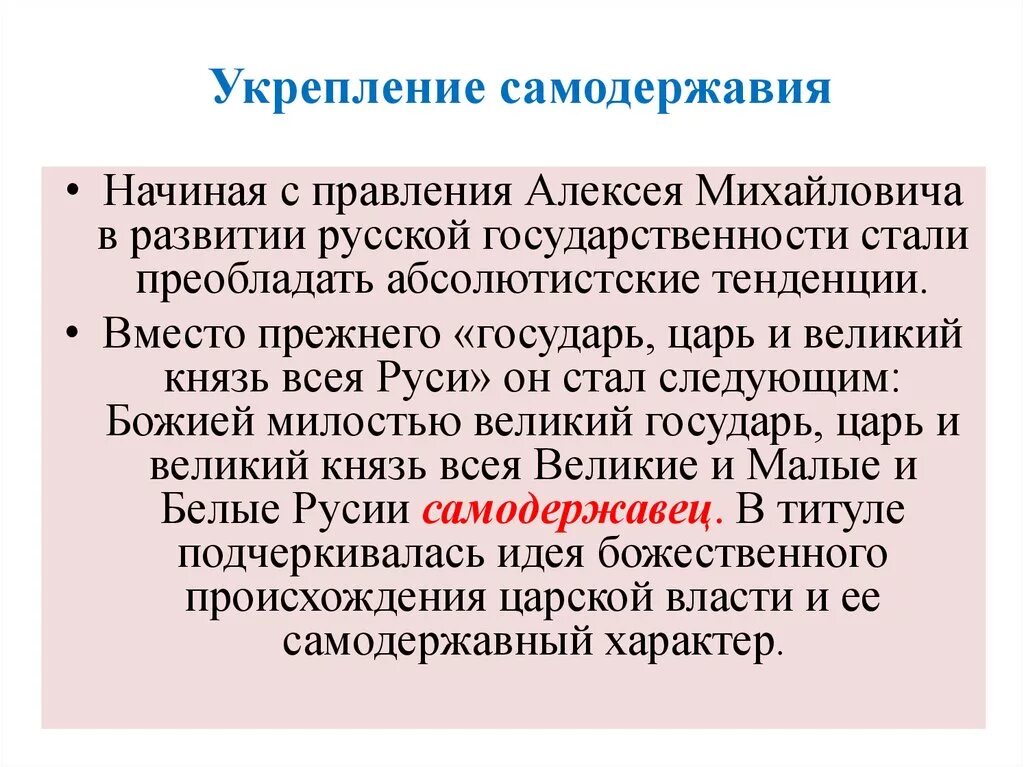 Укрепление самодержавия

• Начиная с правления Алексея Михайловича в развитии русской государственности стали преобладать абсолютистские тенденции.

• Вместо прежнего «государь, царь и великий князь всея Руси» он стал следующим: Божией милостью великий государь, царь и великий князь всея Великие и Малые и Белые Русии самодержавец. В титуле подчеркивалась идея божественного происхождения царской власти и ее самодержавный характер.